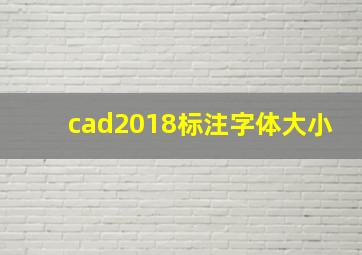 cad2018标注字体大小